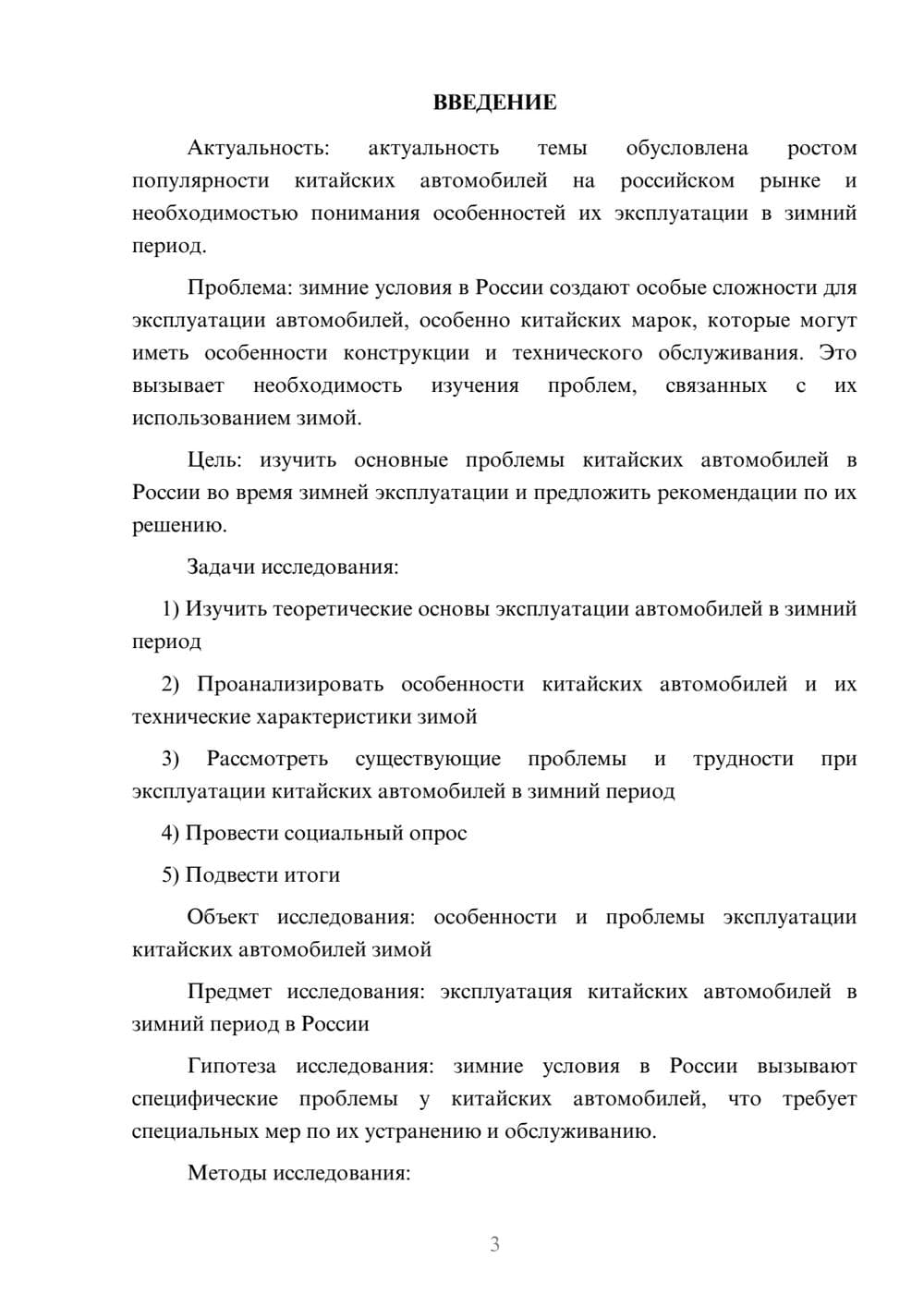 ВВЕДЕНИЕ

Актуальность: актуальность темы обусловлена ростом популярности китайских автомобилей на российском рынке и необходимостью понимания особенностей их эксплуатации в зимний период.

Проблема: зимние условия в России создают особые сложности для эксплуатации автомобилей, особенно китайских марок, которые могут иметь особенности конструкции и технического обслуживания. Это вызывает необходимость изучения проблем, связанных с их использованием зимой.

Цель: изучить основные проблемы китайских автомобилей в России во время зимней эксплуатации и предложить рекомендации по их решению.

Задачи исследования:

1) Изучить теоретические основы эксплуатации автомобилей в зимний период

2) Проанализировать особенности китайских автомобилей и их технические характеристики зимой

3) Рассмотреть существующие проблемы и трудности при эксплуатации китайских автомобилей в зимний период

4) Провести социальный опрос

5) Подвести итоги

Объект исследования: особенности и проблемы эксплуатации китайских автомобилей зимой

Предмет исследования: эксплуатация китайских автомобилей в зимний период в России

Гипотеза исследования: зимние условия в России вызывают специфические проблемы у китайских автомобилей, что требует специальных мер по их устранению и обслуживанию.

Методы исследования:

3